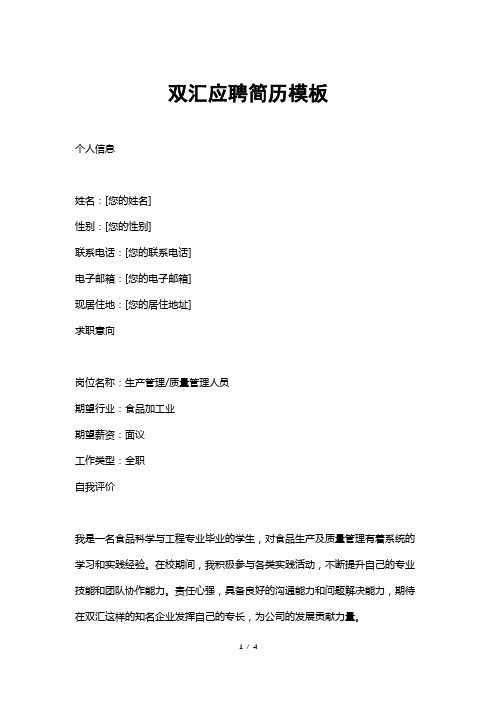 双汇应聘简历模板

个人信息

姓名：[您的姓名]

性别：[您的性别]

联系电话：[您的联系电话]

电子邮箱：[您的电子邮箱]

现居住地：[您的居住地址]

求职意向

岗位名称：生产管理/质量管理人员

期望行业：食品加工业

期望薪资：面议

工作类型：全职

自我评价

我是一名食品科学与工程专业毕业的学生，对食品生产及质量管理有着系统的学习和实践经验。在校期间，我积极参与各类实践活动，不断提升自己的专业技能和团队协作能力。责任心强，具备良好的沟通能力和问题解决能力，期待在双汇这样的知名企业发挥自己的专长，为公司的发展贡献力量。

1 / 4